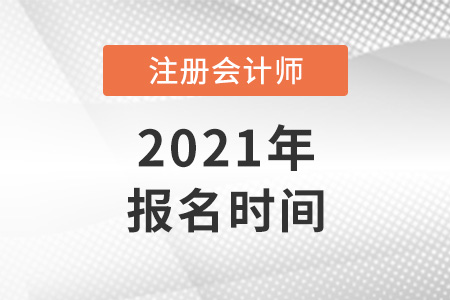 注册会计师

2021年
报名时间